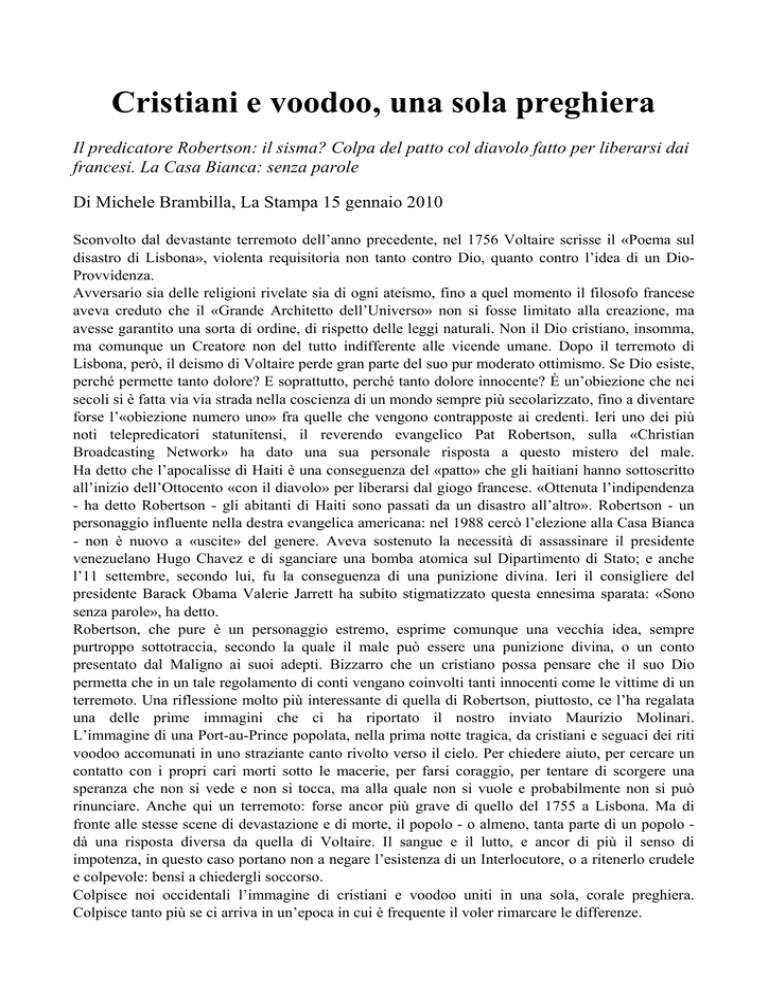 Cristiani e voodoo, una sola preghiera

Il predicatore Robertson: il sisma? Colpa del patto col diavolo fatto per liberarsi dai francesi. La Casa Bianca: senza parole

Di Michele Brambilla, La Stampa 15 gennaio 2010

Sconvolto dal devastante terremoto dell'anno precedente, nel 1756 Voltaire scrisse il «Poema sul disastro di Lisbona», violenta requisitoria non tanto contro Dio, quanto contro l'idea di un Dio-Provvidenza.
Avversario sia delle religioni rivelate sia di ogni ateismo, fino a quel momento il filosofo francese aveva creduto che il «Grande Architetto dell'Universo» non si fosse limitato alla creazione, ma avesse garantito una sorta di ordine, di rispetto delle leggi naturali. Non il Dio cristiano, insomma, ma comunque un Creatore non del tutto indifferente alle vicende umane. Dopo il terremoto di Lisbona, però, il deismo di Voltaire perde gran parte del suo pur moderato ottimismo. Se Dio esiste, perché permette tanto dolore? E soprattutto, perché tanto dolore innocente? È un'obiezione che nei secoli si è fatta via via strada nella coscienza di un mondo sempre più secolarizzato, fino a diventare forse l'«obiezione numero uno» fra quelle che vengono contrapposte ai credenti. Ieri uno dei più noti telepredicatori statunitensi, il reverendo evangelico Pat Robertson, sulla «Christian Broadcasting Network» ha dato una sua personale risposta a questo mistero del male. Ha detto che l'apocalisse di Haiti è una conseguenza del «patto» che gli haitiani hanno sottoscritto all'inizio dell'Ottocento «con il diavolo» per liberarsi dal giogo francese. «Ottenuta l'indipendenza - ha detto Robertson - gli abitanti di Haiti sono passati da un disastro all'altro». Robertson - un personaggio influente nella destra evangelica americana: nel 1988 cercò l'elezione alla Casa Bianca - non è nuovo a «uscite» del genere. Aveva sostenuto la necessità di assassinare il presidente venezuelano Hugo Chavez e di sganciare una bomba atomica sul Dipartimento di Stato; e anche l'11 settembre, secondo lui, fu la conseguenza di una punizione divina. Ieri il consigliere del presidente Barack Obama Valerie Jarrett ha subito stigmatizzato questa ennesima sparata: «Sono senza parole», ha detto.
Robertson, che pure è un personaggio estremo, esprime comunque una vecchia idea, sempre purtroppo sottotraccia, secondo la quale il male può essere una punizione divina, o un conto presentato dal Maligno ai suoi adepti. Bizzarro che un cristiano possa pensare che il suo Dio permetta che in un tale regolamento di conti vengano coinvolti tanti innocenti come le vittime di un terremoto. Una riflessione molto più interessante di quella di Robertson, piuttosto, ce l'ha regalata una delle prime immagini che ci ha riportato il nostro inviato Maurizio Molinari. L'immagine di una Port-au-Prince popolata, nella prima notte tragica, da cristiani e seguaci dei riti voodoo accomunati in uno straziante canto rivolto verso il cielo. Per chiedere aiuto, per cercare un contatto con i propri cari morti sotto le macerie, per farsi coraggio, per tentare di scorgere una speranza che non si vede e non si tocca, ma alla quale non si vuole e probabilmente non si può rinunciare. Anche qui un terremoto: forse ancor più grave di quello del 1755 a Lisbona. Ma di fronte alle stesse scene di devastazione e di morte, il popolo - o almeno, tanta parte di un popolo - dà una risposta diversa da quella di Voltaire. Il sangue e il lutto, e ancor di più il senso di impotenza, in questo caso portano non a negare l'esistenza di un Interlocutore, o a ritenerlo crudele e colpevole: bensì a chiedergli soccorso.
Colpisce noi occidentali l'immagine di cristiani e voodoo uniti in una sola, corale preghiera. Colpisce tanto più se ci arriva in un'epoca in cui è frequente il voler rimarcare le differenze.